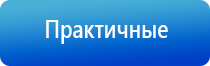 Практичные